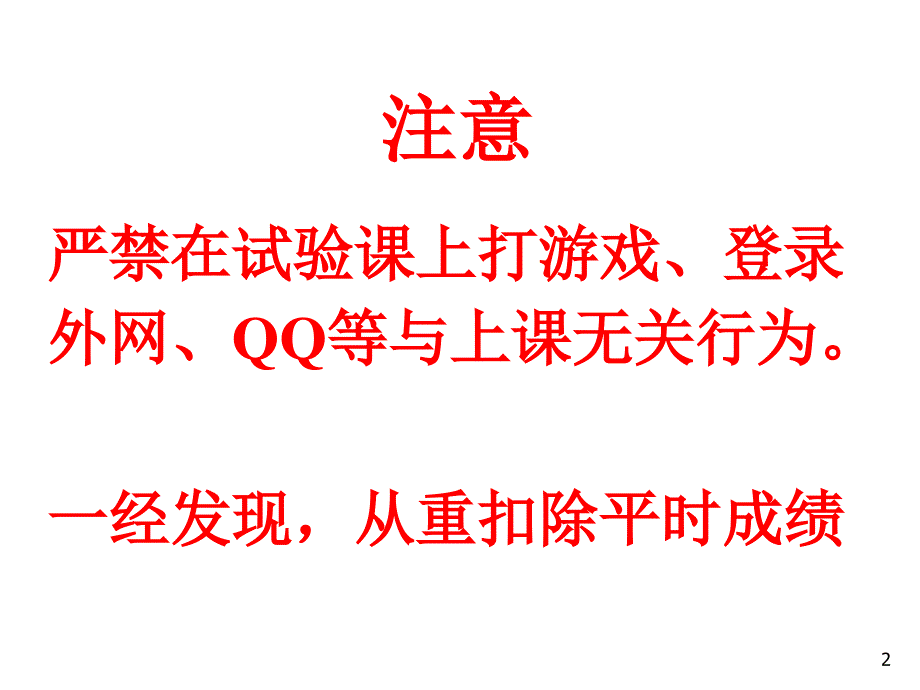 注意

严禁在试验课上打游戏、登录外网、QQ等与上课无关行为。

一经发现，从重扣除平时成绩

2